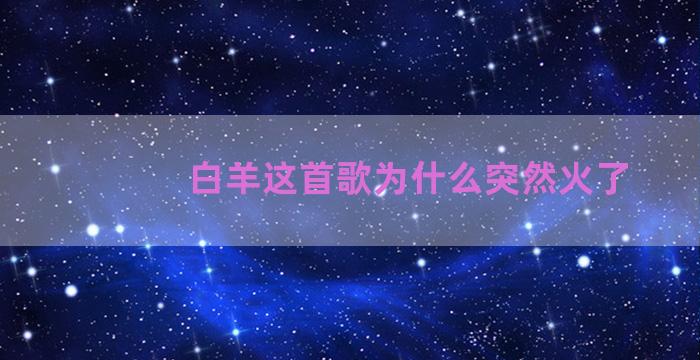 白羊这首歌为什么突然火了